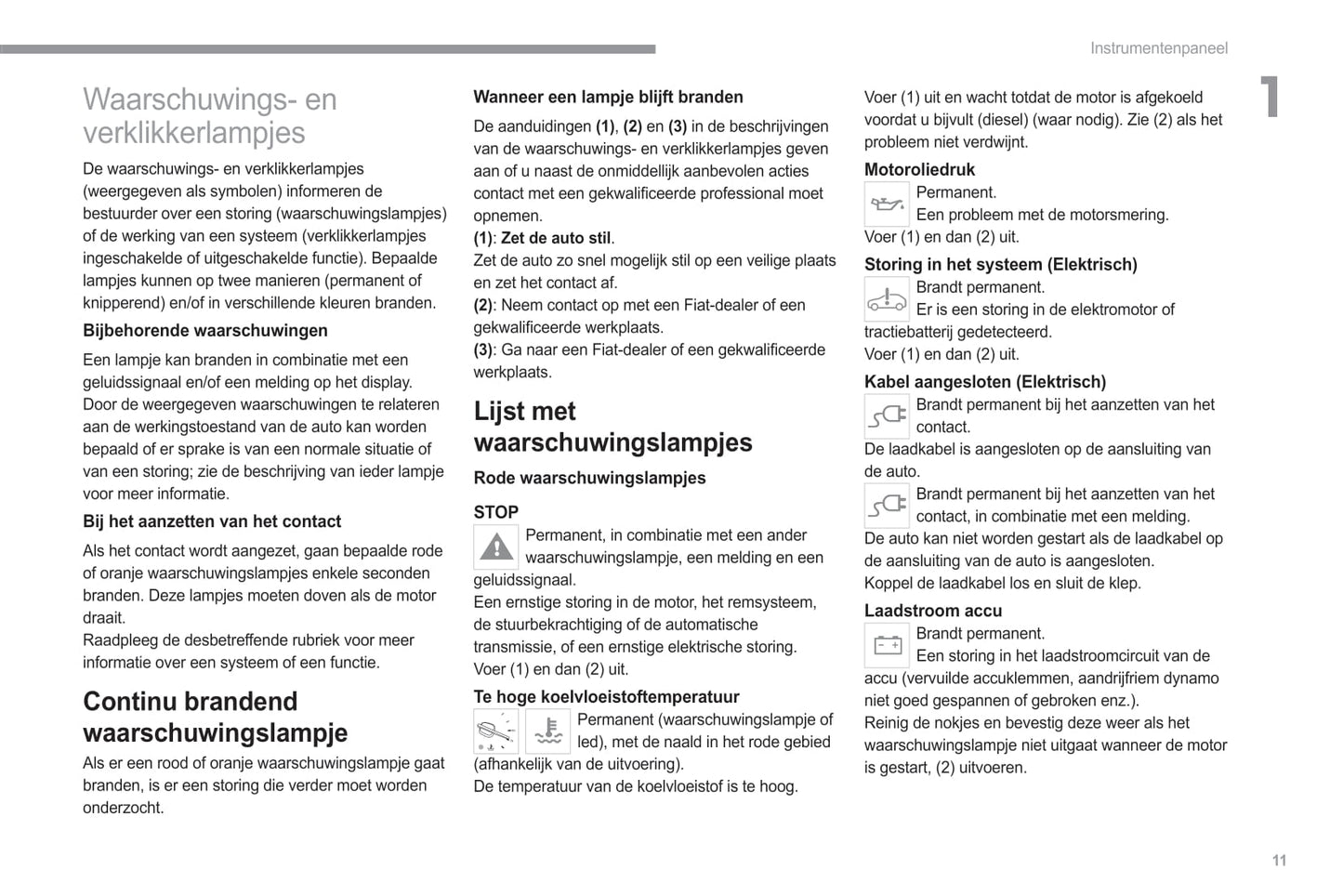 Instrumentenpaneel

1

Waarschuwings- en verklikkerlampjes

De waarschuwings- en verklikkerlampjes (weergegeven als symbolen) informeren de bestuurder over een storing (waarschuwingslampjes) of de werking van een systeem (verklikkerlampjes ingeschakelde of uitgeschakelde functie). Bepaalde lampjes kunnen op twee manieren (permanent of knipperend) en/of in verschillende kleuren branden.

Bijbehorende waarschuwingen

Een lampje kan branden in combinatie met een geluidssignaal en/of een melding op het display.
Door de weergegeven waarschuwingen te relateren aan de werkingstoestand van de auto kan worden bepaald of er sprake is van een normale situatie of van een storing; zie de beschrijving van ieder lampje voor meer informatie.

Bij het aanzetten van het contact

Als het contact wordt aangezet, gaan bepaalde rode of oranje waarschuwingslampjes enkele seconden branden. Deze lampjes moeten doven als de motor draait.
Raadpleeg de desbetreffende rubriek voor meer informatie over een systeem of een functie.

Continu brandend waarschuwingslampje

Als er een rood of oranje waarschuwingslampje gaat branden, is er een storing die verder moet worden onderzocht.

Wanneer een lampje blijft branden

De aanduidingen (1), (2) en (3) in de beschrijvingen van de waarschuwings- en verklikkerlampjes geven aan of u naast de onmiddellijk aanbevolen acties contact met een gekwalificeerde professional moet opnemen.
(1): Zet de auto stil.
Zet de auto zo snel mogelijk stil op een veilige plaats en zet het contact af.
(2): Neem contact op met een Fiat-dealer of een gekwalificeerde werkplaats.
(3): Ga naar een Fiat-dealer of een gekwalificeerde werkplaats.

Lijst met waarschuwingslampjes

Rode waarschuwingslampjes

STOP

Permanent, in combinatie met een ander waarschuwingslampje, een melding en een geluidssignaal.
Een ernstige storing in de motor, het remsysteem, de stuurbekrachtiging of de automatische transmissie, of een ernstige elektrische storing.
Voer (1) en dan (2) uit.

Te hoge koelvloeistoftemperatuur

Permanent (waarschuwingslampje of led), met de naald in het rode gebied (afhankelijk van de uitvoering).
De temperatuur van de koelvloeistof is te hoog.

Voer (1) uit en wacht totdat de motor is afgekoeld voordat u bijvult (diesel) (waar nodig). Zie (2) als het probleem niet verdwijnt.

Motoroliedruk

Permanent.
Een probleem met de motorsmering.
Voer (1) en dan (2) uit.

Storing in het systeem (Elektrisch)

Brandt permanent.
Er is een storing in de elektromotor of tractiebatterij gedetecteerd.
Voer (1) en dan (2) uit.

Kabel aangesloten (Elektrisch)

Brandt permanent bij het aanzetten van het contact.
De laadkabel is aangesloten op de aansluiting van de auto.

Brandt permanent bij het aanzetten van het contact, in combinatie met een melding.
De auto kan niet worden gestart als de laadkabel op de aansluiting van de auto is aangesloten.
Koppel de laadkabel los en sluit de klep.

Laadstroom accu

Brandt permanent.
Een storing in het laadstroomcircuit van de accu (vervuilde accuklemmen, aandrijfriem dynamo niet goed gespannen of gebroken enz.).
Reinig de nokjes en bevestig deze weer als het waarschuwingslampje niet uitgaat wanneer de motor is gestart, (2) uitvoeren.

11